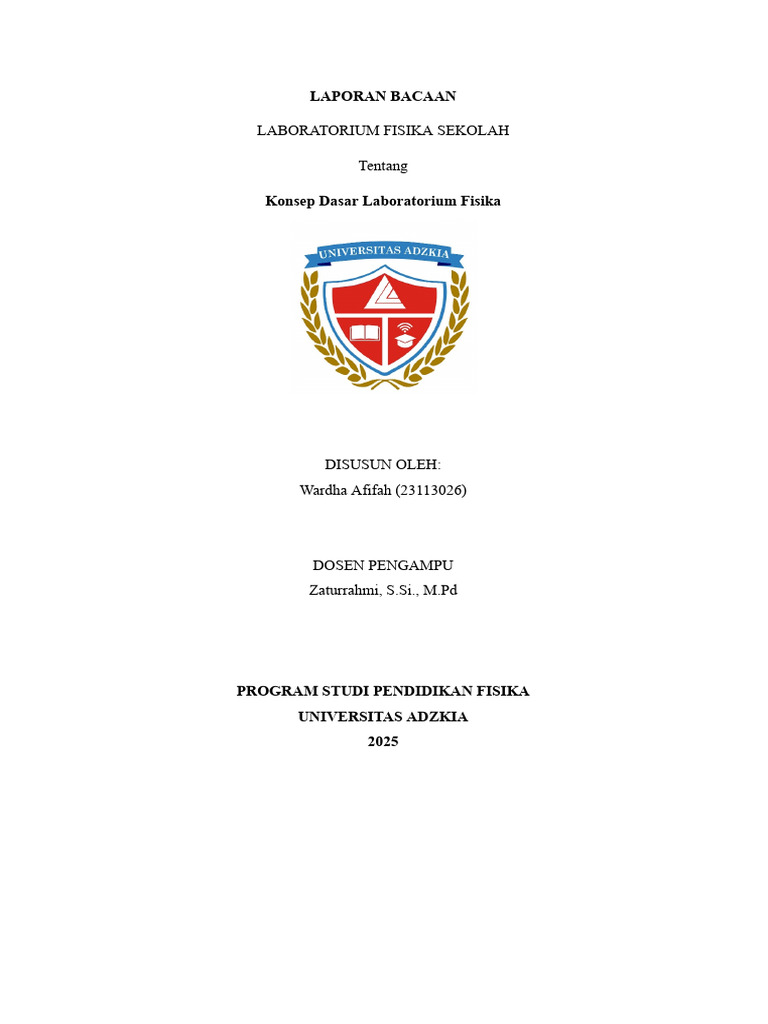 LAPORAN BACAAN

LABORATORIUM FISIKA SEKOLAH

Tentang

Konsep Dasar Laboratorium Fisika

UNIVERSITAS ADZKIA

DISUSUN OLEH:
Wardha Afifah (23113026)

DOSEN PENGAMPU
Zaturrahmi, S.Si., M.Pd

PROGRAM STUDI PENDIDIKAN FISIKA
UNIVERSITAS ADZKIA
2025